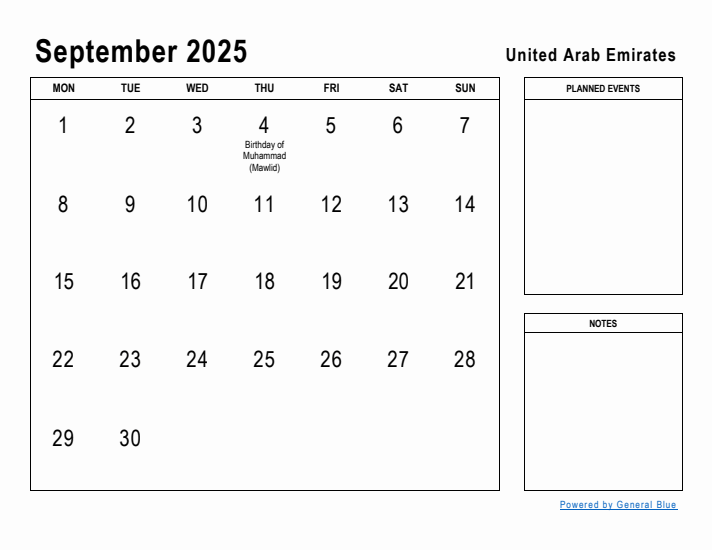 September 2025

United Arab Emirates

| MON | TUE | WED | THU | FRI | SAT | SUN |
|---|---|---|---|---|---|---|
| 1 | 2 | 3 | 4 Birthday of Muhammad (Mawlid) | 5 | 6 | 7 |
| 8 | 9 | 10 | 11 | 12 | 13 | 14 |
| 15 | 16 | 17 | 18 | 19 | 20 | 21 |
| 22 | 23 | 24 | 25 | 26 | 27 | 28 |
| 29 | 30 | | | | | |

PLANNED EVENTS

NOTES

Powered by General Blue